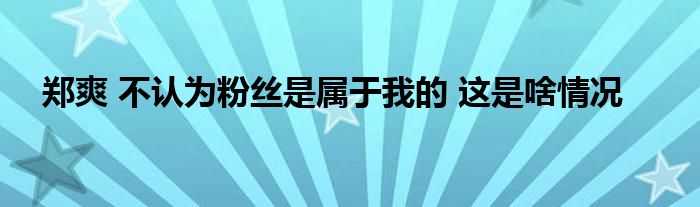 郑爽 不认为粉丝是属于我的 这是啥情况